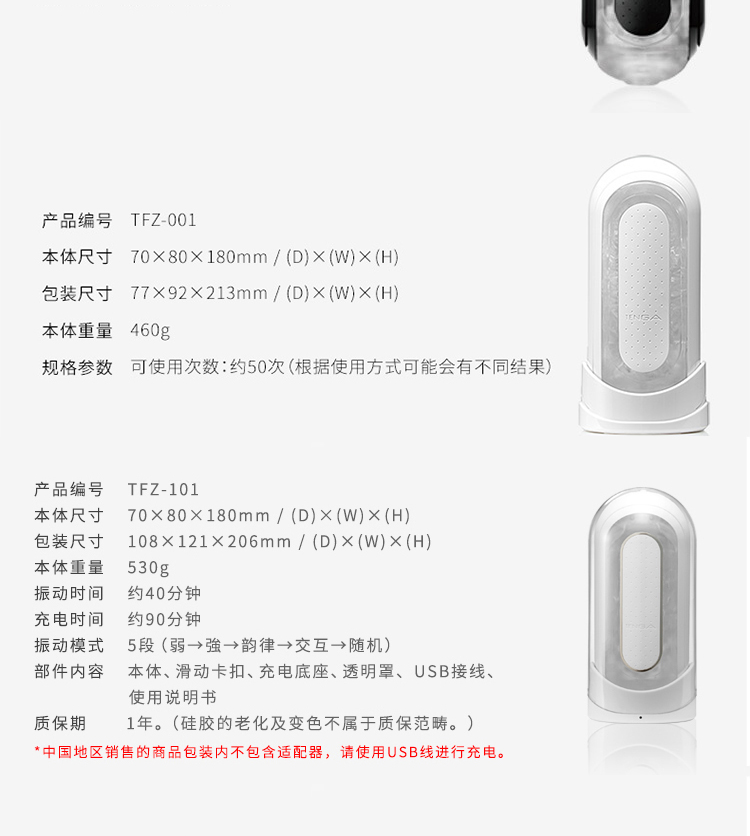 产品编号 TFZ-001

本体尺寸 70×80×180mm / (D)×(W)×(H)

包装尺寸 77×92×213mm / (D)×(W)×(H)

本体重量 460g

规格参数 可使用次数：约50次（根据使用方式可能会有不同结果）

TENGA

产品编号 TFZ-101
本体尺寸 70×80×180mm / (D)×(W)×(H)
包装尺寸 108×121×206mm / (D)×(W)×(H)
本体重量 530g
振动时间 约40分钟
充电时间 约90分钟
振动模式 5段（弱→強→韵律→交互→随机）
部件内容 本体、滑动卡扣、充电底座、透明罩、USB接线、使用说明书
质保期 1年。（硅胶的老化及变色不属于质保范畴。）

*中国地区销售的商品包装内不包含适配器，请使用USB线进行充电。